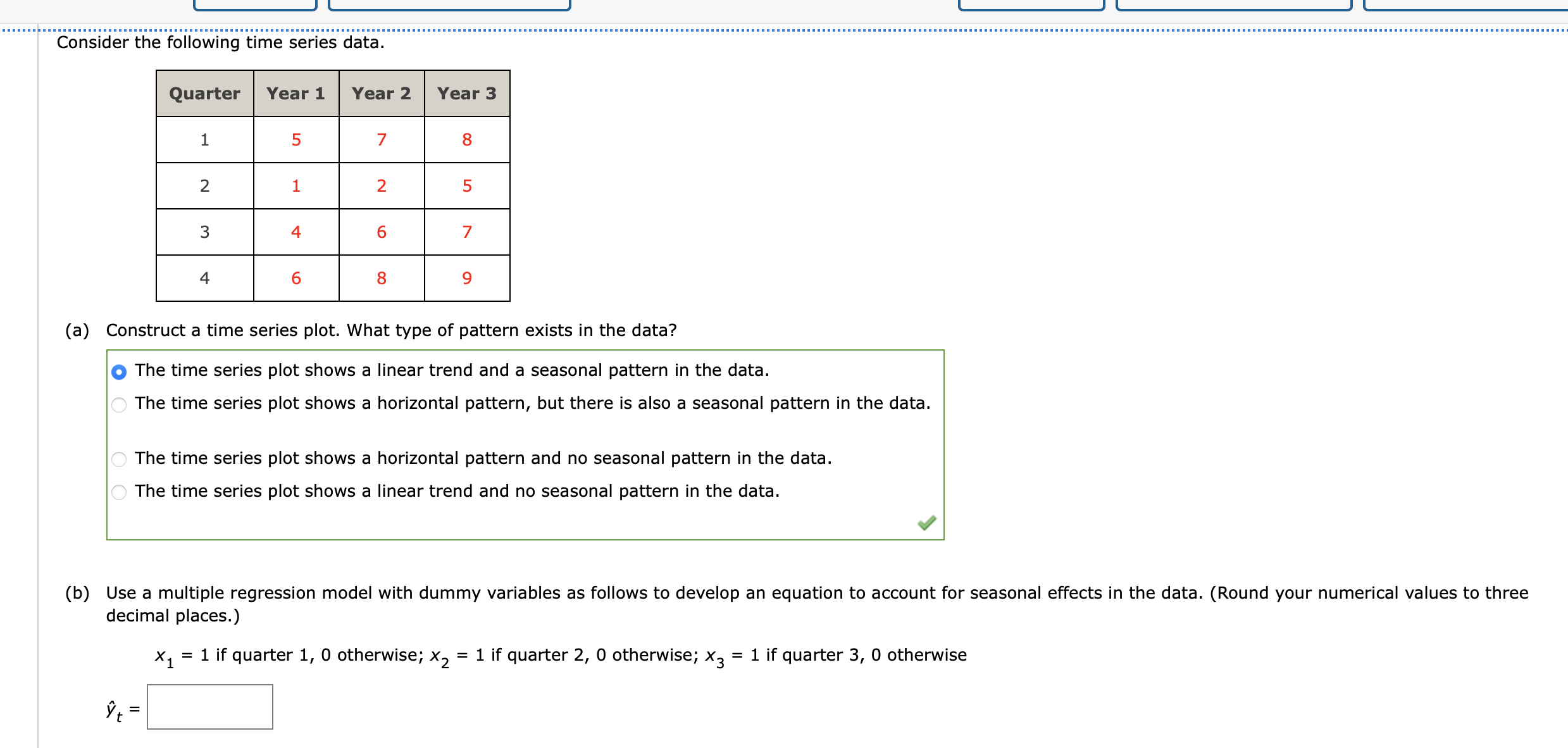 Consider the following time series data.

| Quarter | Year 1 | Year 2 | Year 3 |
|---|---|---|---|
| 1 | 5 | 7 | 8 |
| 2 | 1 | 2 | 5 |
| 3 | 4 | 6 | 7 |
| 4 | 6 | 8 | 9 |

(a) Construct a time series plot. What type of pattern exists in the data?

The time series plot shows a linear trend and a seasonal pattern in the data.

The time series plot shows a horizontal pattern, but there is also a seasonal pattern in the data.

The time series plot shows a horizontal pattern and no seasonal pattern in the data.

The time series plot shows a linear trend and no seasonal pattern in the data.

(b) Use a multiple regression model with dummy variables as follows to develop an equation to account for seasonal effects in the data. (Round your numerical values to three decimal places.)

$x_1$ = 1 if quarter 1, 0 otherwise; $x_2$ = 1 if quarter 2, 0 otherwise; $x_3$ = 1 if quarter 3, 0 otherwise

$\hat{y}_t$ =